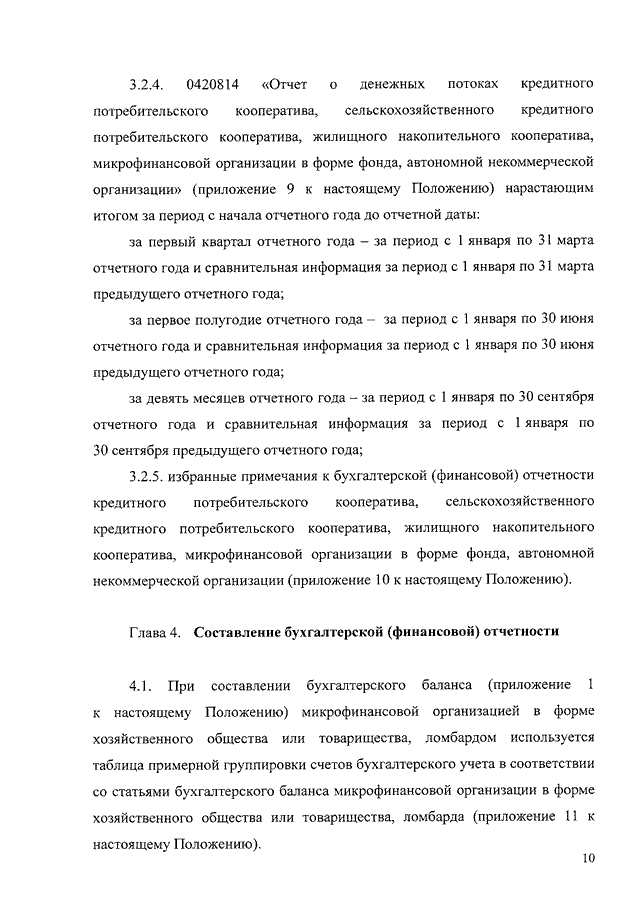 3.2.4. 0420814 «Отчет о денежных потоках кредитного потребительского кооператива, сельскохозяйственного кредитного потребительского кооператива, жилищного накопительного кооператива, микрофинансовой организации в форме фонда, автономной некоммерческой организации» (приложение 9 к настоящему Положению) нарастающим итогом за период с начала отчетного года до отчетной даты:

за первый квартал отчетного года – за период с 1 января по 31 марта отчетного года и сравнительная информация за период с 1 января по 31 марта предыдущего отчетного года;

за первое полугодие отчетного года – за период с 1 января по 30 июня отчетного года и сравнительная информация за период с 1 января по 30 июня предыдущего отчетного года;

за девять месяцев отчетного года – за период с 1 января по 30 сентября отчетного года и сравнительная информация за период с 1 января по 30 сентября предыдущего отчетного года;

3.2.5. избранные примечания к бухгалтерской (финансовой) отчетности кредитного потребительского кооператива, сельскохозяйственного кредитного потребительского кооператива, жилищного накопительного кооператива, микрофинансовой организации в форме фонда, автономной некоммерческой организации (приложение 10 к настоящему Положению).

Глава 4. Составление бухгалтерской (финансовой) отчетности

4.1. При составлении бухгалтерского баланса (приложение 1 к настоящему Положению) микрофинансовой организацией в форме хозяйственного общества или товарищества, ломбардом используется таблица примерной группировки счетов бухгалтерского учета в соответствии со статьями бухгалтерского баланса микрофинансовой организации в форме хозяйственного общества или товарищества, ломбарда (приложение 11 к настоящему Положению).

10